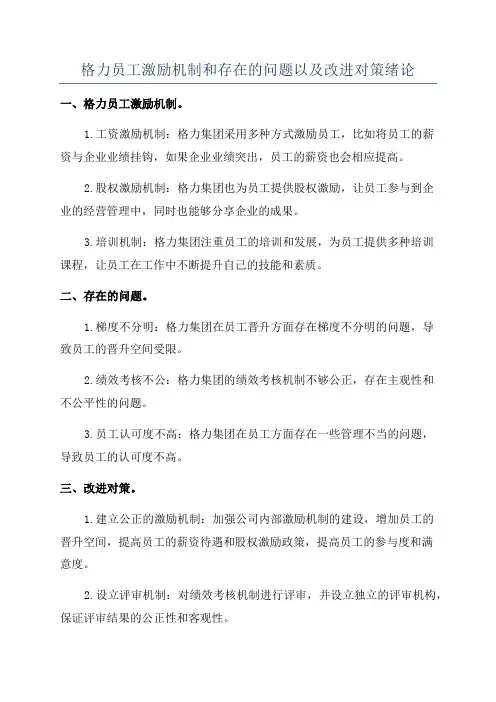 格力员工激励机制和存在的问题以及改进对策绪论

一、格力员工激励机制。

1.工资激励机制：格力集团采用多种方式激励员工，比如将员工的薪资与企业业绩挂钩，如果企业业绩突出，员工的薪资也会相应提高。

2.股权激励机制：格力集团也为员工提供股权激励，让员工参与到企业的经营管理中，同时也能够分享企业的成果。

3.培训机制：格力集团注重员工的培训和发展，为员工提供多种培训课程，让员工在工作中不断提升自己的技能和素质。

二、存在的问题。

1.梯度不分明：格力集团在员工晋升方面存在梯度不分明的问题，导致员工的晋升空间受限。

2.绩效考核不公：格力集团的绩效考核机制不够公正，存在主观性和不公平性的问题。

3.员工认可度不高：格力集团在员工方面存在一些管理不当的问题，导致员工的认可度不高。

三、改进对策。

1.建立公正的激励机制：加强公司内部激励机制的建设，增加员工的晋升空间，提高员工的薪资待遇和股权激励政策，提高员工的参与度和满意度。

2.设立评审机制：对绩效考核机制进行评审，并设立独立的评审机构，保证评审结果的公正性和客观性。